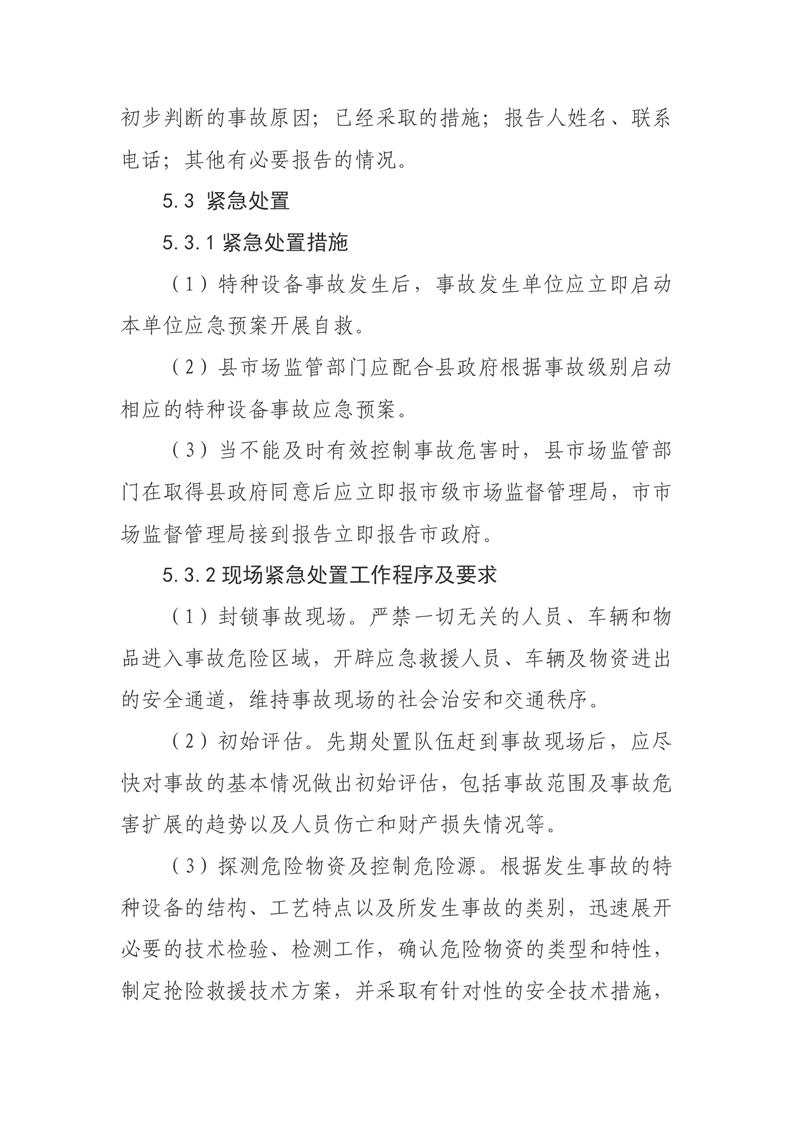 初步判断的事故原因；已经采取的措施；报告人姓名、联系电话；其他有必要报告的情况。

5.3 紧急处置

5.3.1 紧急处置措施

（1）特种设备事故发生后，事故发生单位应立即启动本单位应急预案开展自救。

（2）县市场监管部门应配合县政府根据事故级别启动相应的特种设备事故应急预案。

（3）当不能及时有效控制事故危害时，县市场监管部门在取得县政府同意后应立即报市级市场监督管理局，市市场监督管理局接到报告立即报告市政府。

5.3.2 现场紧急处置工作程序及要求

（1）封锁事故现场。严禁一切无关的人员、车辆和物品进入事故危险区域，开辟应急救援人员、车辆及物资进出的安全通道，维持事故现场的社会治安和交通秩序。

（2）初始评估。先期处置队伍赶到事故现场后，应尽快对事故的基本情况做出初始评估，包括事故范围及事故危害扩展的趋势以及人员伤亡和财产损失情况等。

（3）探测危险物资及控制危险源。根据发生事故的特种设备的结构、工艺特点以及所发生事故的类别，迅速展开必要的技术检验、检测工作，确认危险物资的类型和特性，制定抢险救援技术方案，并采取有针对性的安全技术措施，